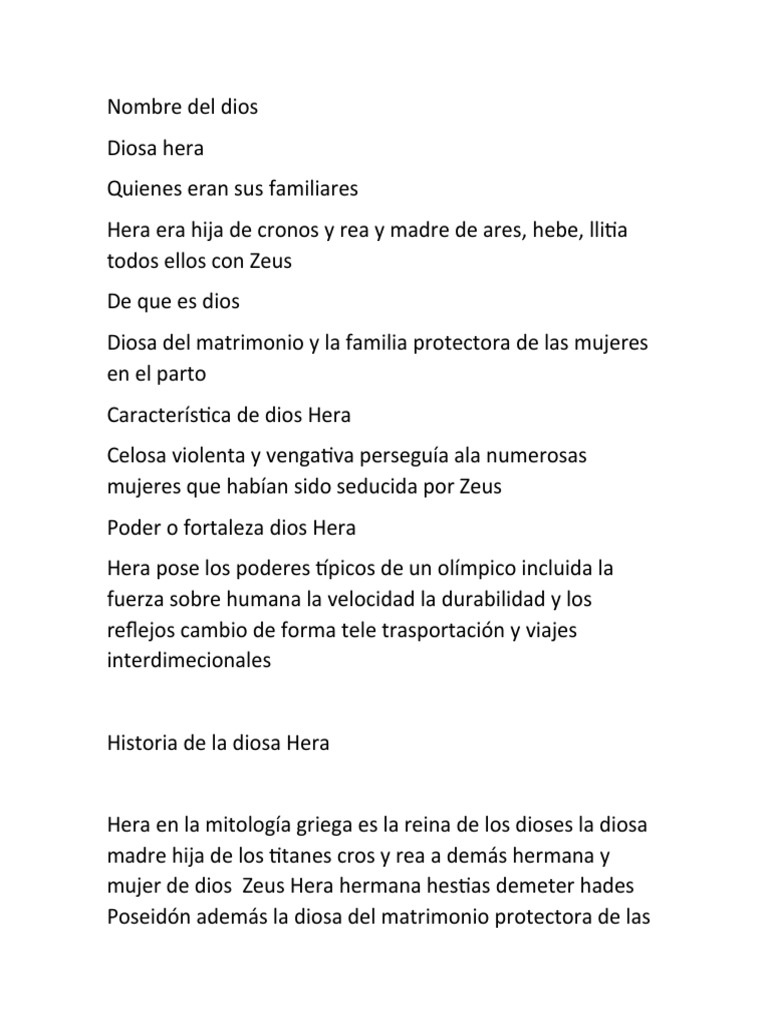 Nombre del dios

Diosa hera

Quienes eran sus familiares

Hera era hija de cronos y rea y madre de ares, hebe, llitia todos ellos con Zeus

De que es dios

Diosa del matrimonio y la familia protectora de las mujeres en el parto

Característica de dios Hera

Celosa violenta y vengativa perseguía ala numerosas mujeres que habían sido seducida por Zeus

Poder o fortaleza dios Hera

Hera pose los poderes típicos de un olímpico incluida la fuerza sobre humana la velocidad la durabilidad y los reflejos cambio de forma tele trasportación y viajes interdimecionales

Historia de la diosa Hera

Hera en la mitología griega es la reina de los dioses la diosa madre hija de los titanes cros y rea a demás hermana y mujer de dios Zeus Hera hermana hestias demeter hades Poseidón además la diosa del matrimonio protectora de las